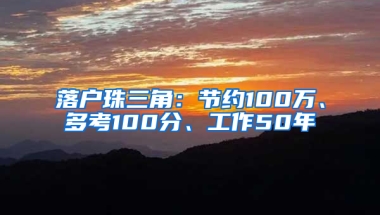 落户珠三角：节约100万、多考100分、工作50年